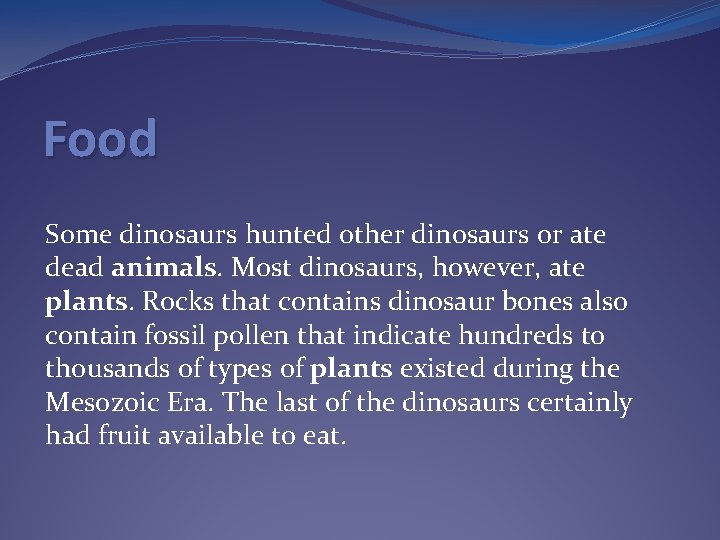 Food

Some dinosaurs hunted other dinosaurs or ate dead animals. Most dinosaurs, however, ate plants. Rocks that contains dinosaur bones also contain fossil pollen that indicate hundreds to thousands of types of plants existed during the Mesozoic Era. The last of the dinosaurs certainly had fruit available to eat.